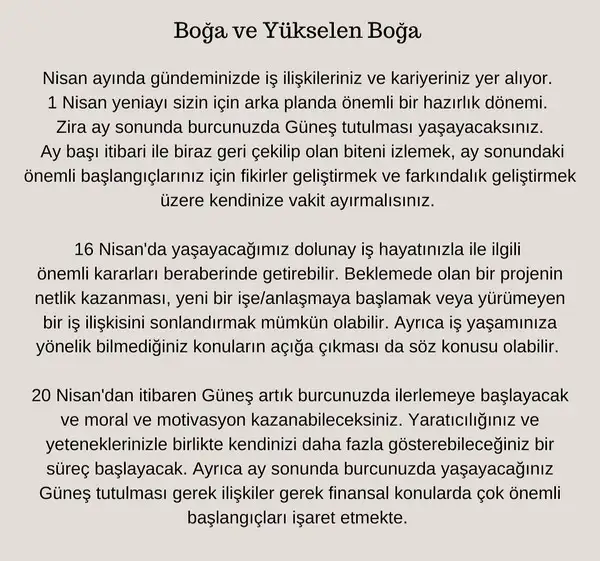 Boğa ve Yükselen Boğa

Nisan ayında gündeminizde iş ilişkileriniz ve kariyeriniz yer alıyor. 1 Nisan yeniayı sizin için arka planda önemli bir hazırlık dönemi. Zira ay sonunda burcunuzda Güneş tutulması yaşayacaksınız. Ay başı itibari ile biraz geri çekilip olan biteni izlemek, ay sonundaki önemli başlangıçlarınız için fikirler geliştirmek ve farkındalık geliştirmek üzere kendinize vakit ayırmalısınız.

16 Nisan'da yaşayacağımız dolunay iş hayatınızla ile ilgili önemli kararları beraberinde getirebilir. Beklemede olan bir projenin netlik kazanması, yeni bir işe/anlaşmaya başlamak veya yürümeyen bir iş ilişkisini sonlandırmak mümkün olabilir. Ayrıca iş yaşamınıza yönelik bilmediğiniz konuların açığa çıkması da söz konusu olabilir.

20 Nisan'dan itibaren Güneş artık burcunuzda ilerlemeye başlayacak ve moral ve motivasyon kazanabileceksiniz. Yaratıcılığınız ve yeteneklerinizle birlikte kendinizi daha fazla gösterebileceğiniz bir süreç başlayacak. Ayrıca ay sonunda burcunuzda yaşayacağınız Güneş tutulması gerek ilişkiler gerek finansal konularda çok önemli başlangıçları işaret etmekte.